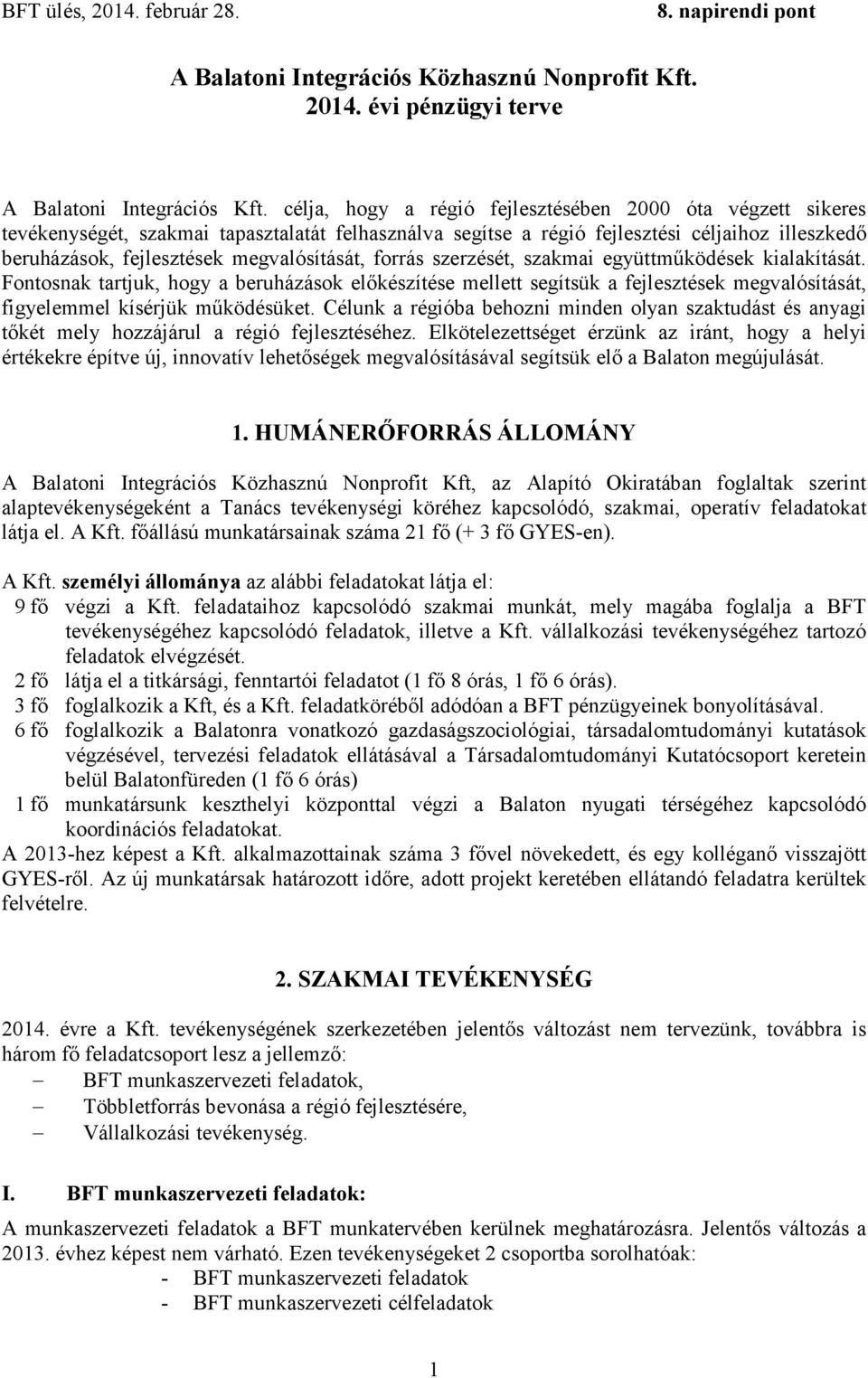 BFT ülés, 2014. február 28. 8. napirendi pont

A Balatoni Integrációs Közhasznú Nonprofit Kft.
2014. évi pénzügyi terve

A Balatoni Integrációs Kft. célja, hogy a régió fejlesztésében 2000 óta végzett sikeres tevékenységét, szakmai tapasztalatát felhasználva segítse a régió fejlesztési céljaihoz illeszkedő beruházások, fejlesztések megvalósítását, forrás szerzését, szakmai együttműködések kialakítását. Fontosnak tartjuk, hogy a beruházások előkészítése mellett segítsük a fejlesztések megvalósítását, figyelemmel kísérjük működésüket. Célunk a régióba behozni minden olyan szaktudást és anyagi tőkét mely hozzájárul a régió fejlesztéséhez. Elkötelezettséget érzünk az iránt, hogy a helyi értékekre építve új, innovatív lehetőségek megvalósításával segítsük elő a Balaton megújulását.

1. HUMÁNERŐFORRÁS ÁLLOMÁNY

A Balatoni Integrációs Közhasznú Nonprofit Kft, az Alapító Okiratában foglaltak szerint alaptevékenységeként a Tanács tevékenységi köréhez kapcsolódó, szakmai, operatív feladatokat látja el. A Kft. főállású munkatársainak száma 21 fő (+ 3 fő GYES-en).

A Kft. személyi állománya az alábbi feladatokat látja el:
9 fő végzi a Kft. feladataihoz kapcsolódó szakmai munkát, mely magába foglalja a BFT tevékenységéhez kapcsolódó feladatok, illetve a Kft. vállalkozási tevékenységéhez tartozó feladatok elvégzését.
2 fő látja el a titkársági, fenntartói feladatot (1 fő 8 órás, 1 fő 6 órás).
3 fő foglalkozik a Kft, és a Kft. feladatköréből adódóan a BFT pénzügyeinek bonyolításával.
6 fő foglalkozik a Balatonra vonatkozó gazdaságszociológiai, társadalomtudományi kutatások végzésével, tervezési feladatok ellátásával a Társadalomtudományi Kutatócsoport keretein belül Balatonfüreden (1 fő 6 órás)
1 fő munkatársunk keszthelyi központtal végzi a Balaton nyugati térségéhez kapcsolódó koordinációs feladatokat.
A 2013-hez képest a Kft. alkalmazottainak száma 3 fővel növekedett, és egy kolléganő visszajött GYES-ről. Az új munkatársak határozott időre, adott projekt keretében ellátandó feladatra kerültek felvételre.

2. SZAKMAI TEVÉKENYSÉG

2014. évre a Kft. tevékenységének szerkezetében jelentős változást nem tervezünk, továbbra is három fő feladatcsoport lesz a jellemző:
– BFT munkaszervezeti feladatok,
– Többletforrás bevonása a régió fejlesztésére,
– Vállalkozási tevékenység.

I. BFT munkaszervezeti feladatok:

A munkaszervezeti feladatok a BFT munkatervében kerülnek meghatározásra. Jelentős változás a 2013. évhez képest nem várható. Ezen tevékenységeket 2 csoportba sorolhatóak:
- BFT munkaszervezeti feladatok
- BFT munkaszervezeti célfeladatok

1